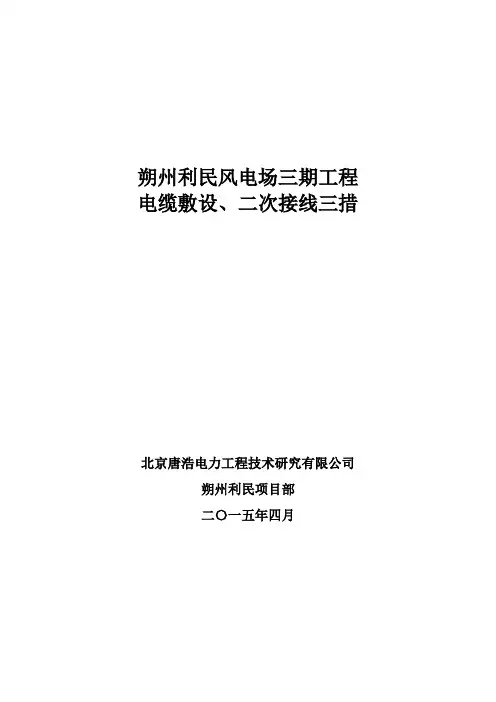 朔州利民风电场三期工程
电缆敷设、二次接线三措

北京唐浩电力工程技术研究有限公司
朔州利民项目部
二〇一五年四月